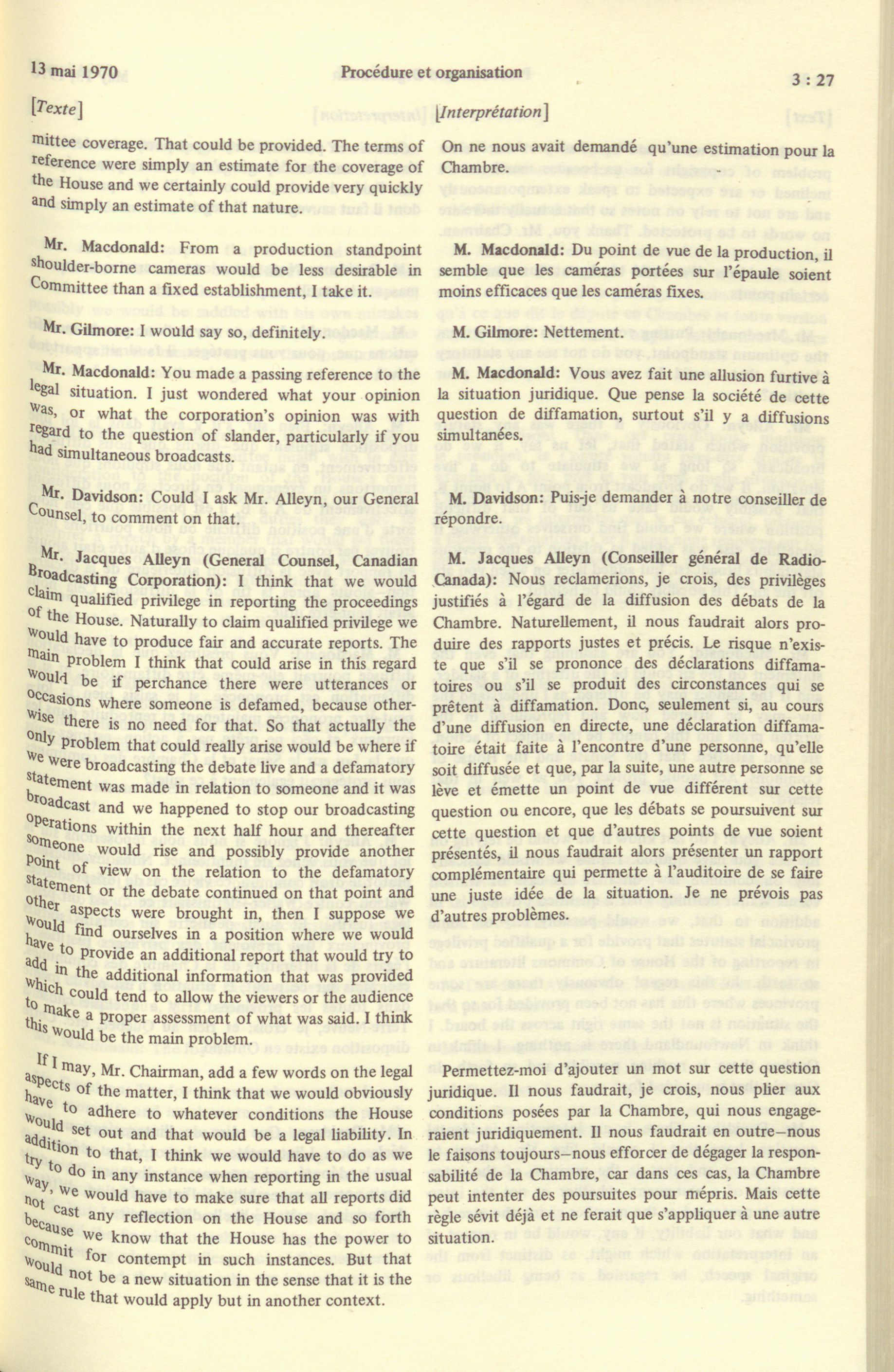 13 mai 1970 Procédure et organisation 3 : 27

[Texte]

mittee coverage. That could be provided. The terms of reference were simply an estimate for the coverage of the House and we certainly could provide very quickly and simply an estimate of that nature.

Mr. Macdonald: From a production standpoint shoulder-borne cameras would be less desirable in Committee than a fixed establishment, I take it.

Mr. Gilmore: I would say so, definitely.

Mr. Macdonald: You made a passing reference to the legal situation. I just wondered what your opinion was, or what the corporation's opinion was with regard to the question of slander, particularly if you had simultaneous broadcasts.

Mr. Davidson: Could I ask Mr. Alleyn, our General Counsel, to comment on that.

Mr. Jacques Alleyn (General Counsel, Canadian Broadcasting Corporation): I think that we would claim qualified privilege in reporting the proceedings of the House. Naturally to claim qualified privilege we would have to produce fair and accurate reports. The main problem I think that could arise in this regard would be if perchance there were utterances or occasions where someone is defamed, because otherwise there is no need for that. So that actually the only problem that could really arise would be where if we were broadcasting the debate live and a defamatory statement was made in relation to someone and it was broadcast and we happened to stop our broadcasting operations within the next half hour and thereafter someone would rise and possibly provide another point of view on the relation to the defamatory statement or the debate continued on that point and other aspects were brought in, then I suppose we would find ourselves in a position where we would have to provide an additional report that would try to add in the additional information that was provided which could tend to allow the viewers or the audience to make a proper assessment of what was said. I think this would be the main problem.

If I may, Mr. Chairman, add a few words on the legal aspects of the matter, I think that we would obviously have to adhere to whatever conditions the House would set out and that would be a legal liability. In addition to that, I think we would have to do as we try to do in any instance when reporting in the usual way, we would have to make sure that all reports did not cast any reflection on the House and so forth because we know that the House has the power to commit for contempt in such instances. But that would not be a new situation in the sense that it is the same rule that would apply but in another context.

[Interprétation]

On ne nous avait demandé qu'une estimation pour la Chambre.

M. Macdonald: Du point de vue de la production, il semble que les caméras portées sur l'épaule soient moins efficaces que les caméras fixes.

M. Gilmore: Nettement.

M. Macdonald: Vous avez fait une allusion furtive à la situation juridique. Que pense la société de cette question de diffamation, surtout s'il y a diffusions simultanées.

M. Davidson: Puis-je demander à notre conseiller de répondre.

M. Jacques Alleyn (Conseiller général de Radio-Canada): Nous reclamerions, je crois, des privilèges justifiés à l'égard de la diffusion des débats de la Chambre. Naturellement, il nous faudrait alors produire des rapports justes et précis. Le risque n'existe que s'il se prononce des déclarations diffamatoires ou s'il se produit des circonstances qui se prêtent à diffamation. Donc, seulement si, au cours d'une diffusion en directe, une déclaration diffamatoire était faite à l'encontre d'une personne, qu'elle soit diffusée et que, par la suite, une autre personne se lève et émette un point de vue différent sur cette question ou encore, que les débats se poursuivent sur cette question et que d'autres points de vue soient présentés, il nous faudrait alors présenter un rapport complémentaire qui permette à l'auditoire de se faire une juste idée de la situation. Je ne prévois pas d'autres problèmes.

Permettez-moi d'ajouter un mot sur cette question juridique. Il nous faudrait, je crois, nous plier aux conditions posées par la Chambre, qui nous engageraient juridiquement. Il nous faudrait en outre—nous le faisons toujours—nous efforcer de dégager la responsabilité de la Chambre, car dans ces cas, la Chambre peut intenter des poursuites pour mépris. Mais cette règle sévit déjà et ne ferait que s'appliquer à une autre situation.